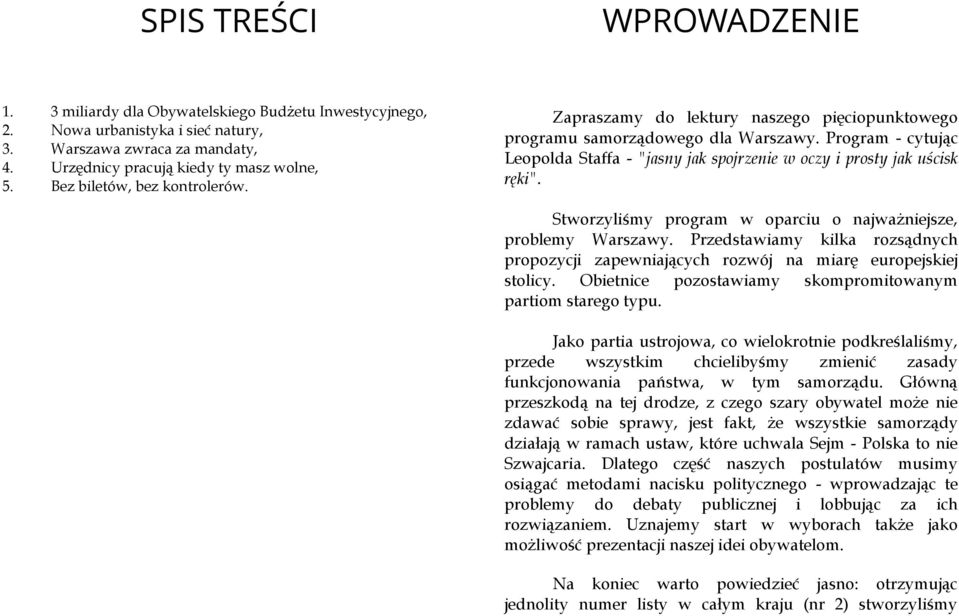 SPIS TREŚCI

1. 3 miliardy dla Obywatelskiego Budżetu Inwestycyjnego,
2. Nowa urbanistyka i sieć natury,
3. Warszawa zwraca za mandaty,
4. Urzędnicy pracują kiedy ty masz wolne,
5. Bez biletów, bez kontrolerów.

WPROWADZENIE

Zapraszamy do lektury naszego pięciopunktowego programu samorządowego dla Warszawy. Program - cytując Leopolda Staffa - "jasny jak spojrzenie w oczy i prosty jak uścisk ręki".

Stworzyliśmy program w oparciu o najważniejsze, problemy Warszawy. Przedstawiamy kilka rozsądnych propozycji zapewniających rozwój na miarę europejskiej stolicy. Obietnice pozostawiamy skompromitowanym partiom starego typu.

Jako partia ustrojowa, co wielokrotnie podkreślaliśmy, przede wszystkim chcielibyśmy zmienić zasady funkcjonowania państwa, w tym samorządu. Główną przeszkodą na tej drodze, z czego szary obywatel może nie zdawać sobie sprawy, jest fakt, że wszystkie samorządy działają w ramach ustaw, które uchwala Sejm - Polska to nie Szwajcaria. Dlatego część naszych postulatów musimy osiągać metodami nacisku politycznego - wprowadzając te problemy do debaty publicznej i lobbując za ich rozwiązaniem. Uznajemy start w wyborach także jako możliwość prezentacji naszej idei obywatelom.

Na koniec warto powiedzieć jasno: otrzymując jednolity numer listy w całym kraju (nr 2) stworzyliśmy